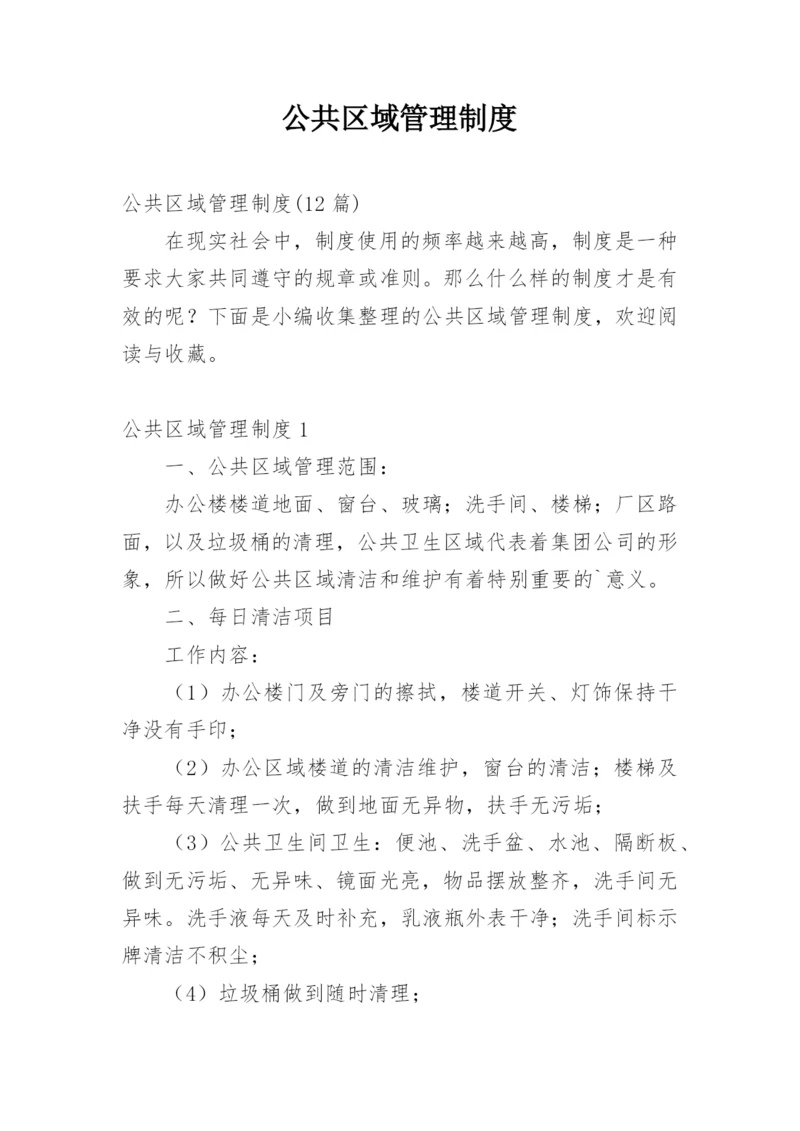 公共区域管理制度

公共区域管理制度(12 篇)

在现实社会中，制度使用的频率越来越高，制度是一种要求大家共同遵守的规章或准则。那么什么样的制度才是有效的呢？下面是小编收集整理的公共区域管理制度，欢迎阅读与收藏。

公共区域管理制度 1

一、公共区域管理范围：

办公楼楼道地面、窗台、玻璃；洗手间、楼梯；厂区路面，以及垃圾桶的清理，公共卫生区域代表着集团公司的形象，所以做好公共区域清洁和维护有着特别重要的`意义。

二、每日清洁项目

工作内容：

（1）办公楼门及旁门的擦拭，楼道开关、灯饰保持干净没有手印；

（2）办公区域楼道的清洁维护，窗台的清洁；楼梯及扶手每天清理一次，做到地面无异物，扶手无污垢；

（3）公共卫生间卫生：便池、洗手盆、水池、隔断板、做到无污垢、无异味、镜面光亮，物品摆放整齐，洗手间无异味。洗手液每天及时补充，乳液瓶外表干净；洗手间标示牌清洁不积尘；

（4）垃圾桶做到随时清理；